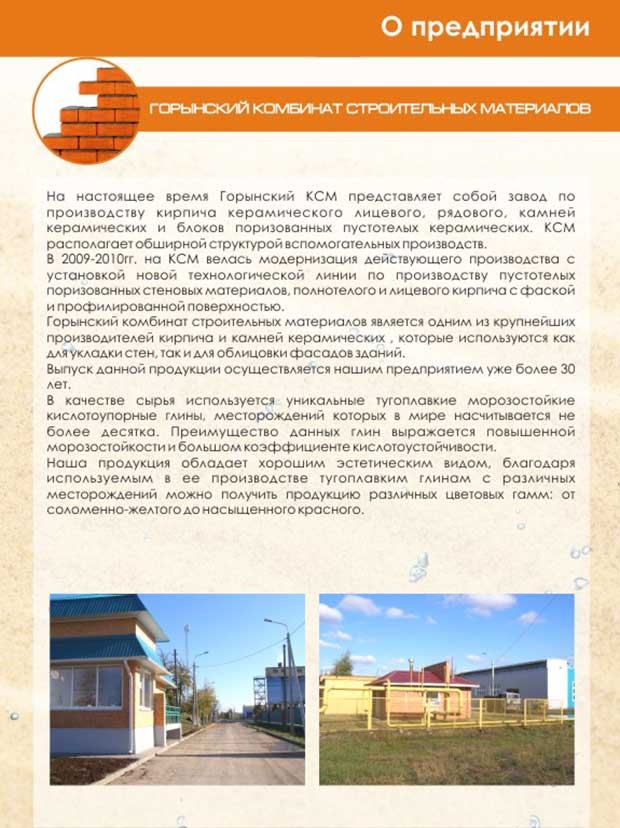 О предприятии

ГОРЫНСКИЙ КОМБИНАТ СТРОИТЕЛЬНЫХ МАТЕРИАЛОВ

На настоящее время Горынский КСМ представляет собой завод по производству кирпича керамического лицевого, рядового, камней керамических и блоков поризованных пустотелых керамических. КСМ располагает обширной структурой вспомогательных производств.
В 2009-2010гг. на КСМ велась модернизация действующего производства с установкой новой технологической линии по производству пустотелых поризованных стеновых материалов, полнотелого и лицевого кирпича с фаской и профилированной поверхностью.
Горынский комбинат строительных материалов является одним из крупнейших производителей кирпича и камней керамических , которые используются как для укладки стен, так и для облицовки фасадов зданий.
Выпуск данной продукции осуществляется нашим предприятием уже более 30 лет.
В качестве сырья используется уникальные тугоплавкие морозостойкие кислотоупорные глины, месторождений которых в мире насчитывается не более десятка. Преимущество данных глин выражается повышенной морозостойкости и большом коэффициенте кислотоустойчивости.
Наша продукция обладает хорошим эстетическим видом, благодаря используемым в ее производстве тугоплавким глинам с различных месторождений можно получить продукцию различных цветовых гамм: от соломенно-желтого до насыщенного красного.